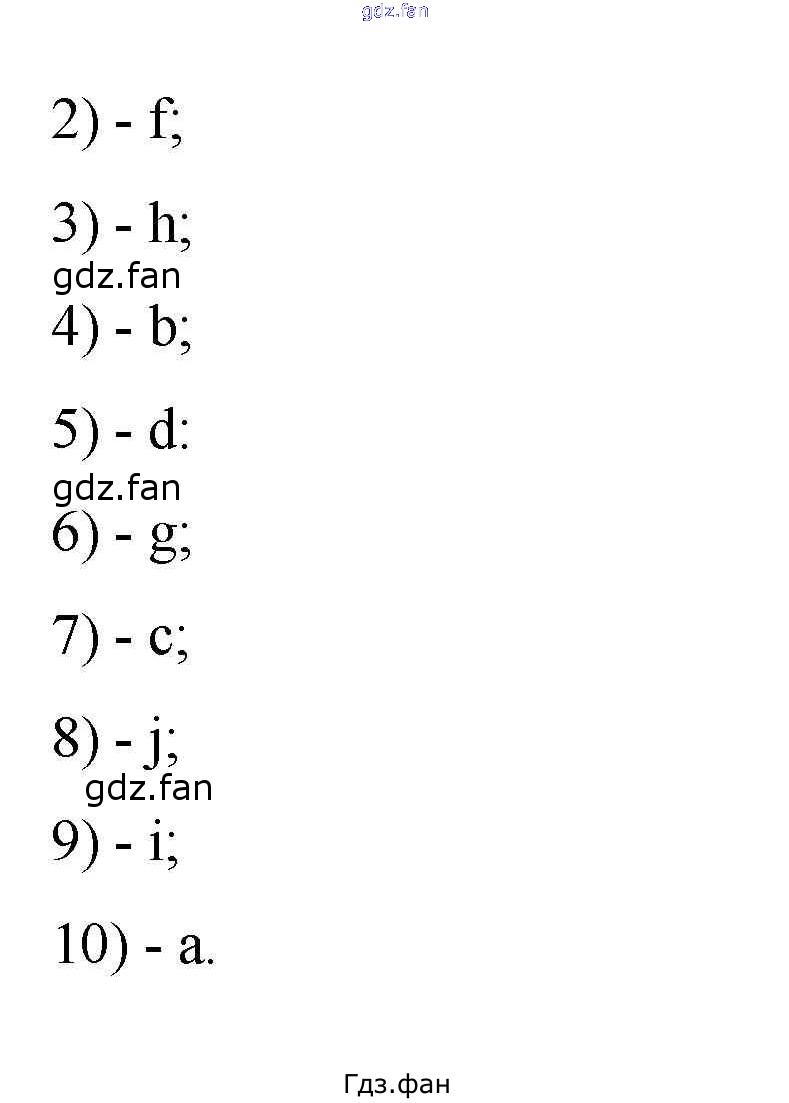 2) - f;

3) - h;

4) - b;

5) - d:

6) - g;

7) - c;

8) - j;

9) - i;

10) - a.

gdz.fan

Гдз.фан